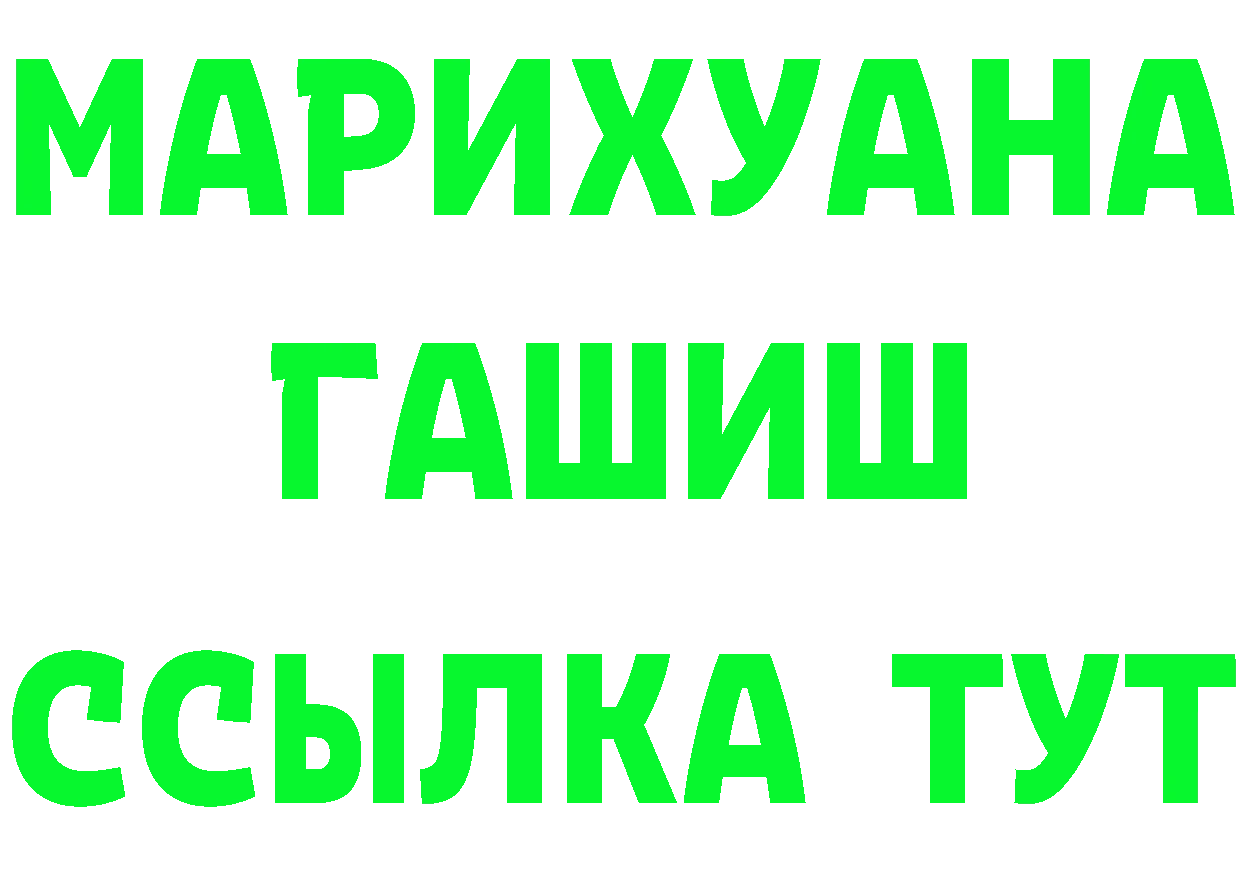 МАРИХУАНА
ГАШИШ
ССЫЛКА ТУТ